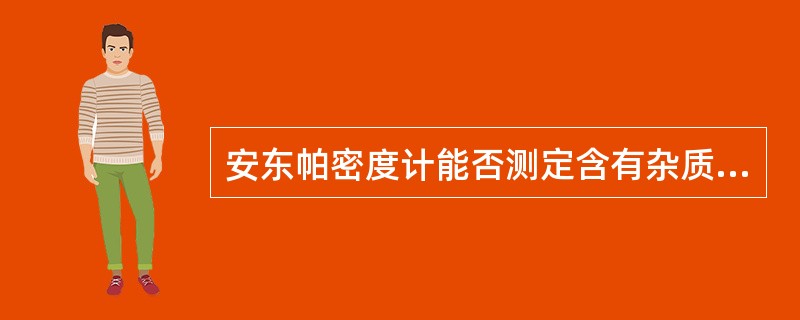 安东帕密度计能否测定含有杂质...